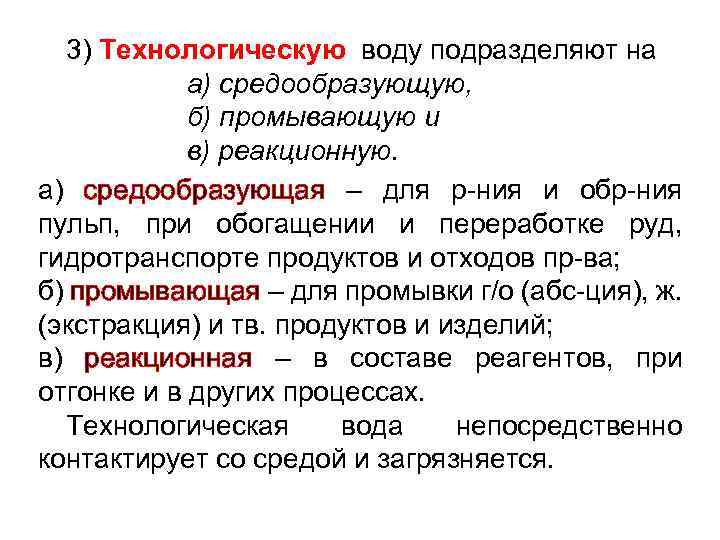 3) Технологическую воду подразделяют на
а) средообразующую,
б) промывающую и
в) реакционную.

а) средообразующая – для р-ния и обр-ния пульп, при обогащении и переработке руд, гидротранспорте продуктов и отходов пр-ва;
б) промывающая – для промывки г/о (абс-ция), ж. (экстракция) и тв. продуктов и изделий;
в) реакционная – в составе реагентов, при отгонке и в других процессах.

Технологическая вода непосредственно контактирует со средой и загрязняется.